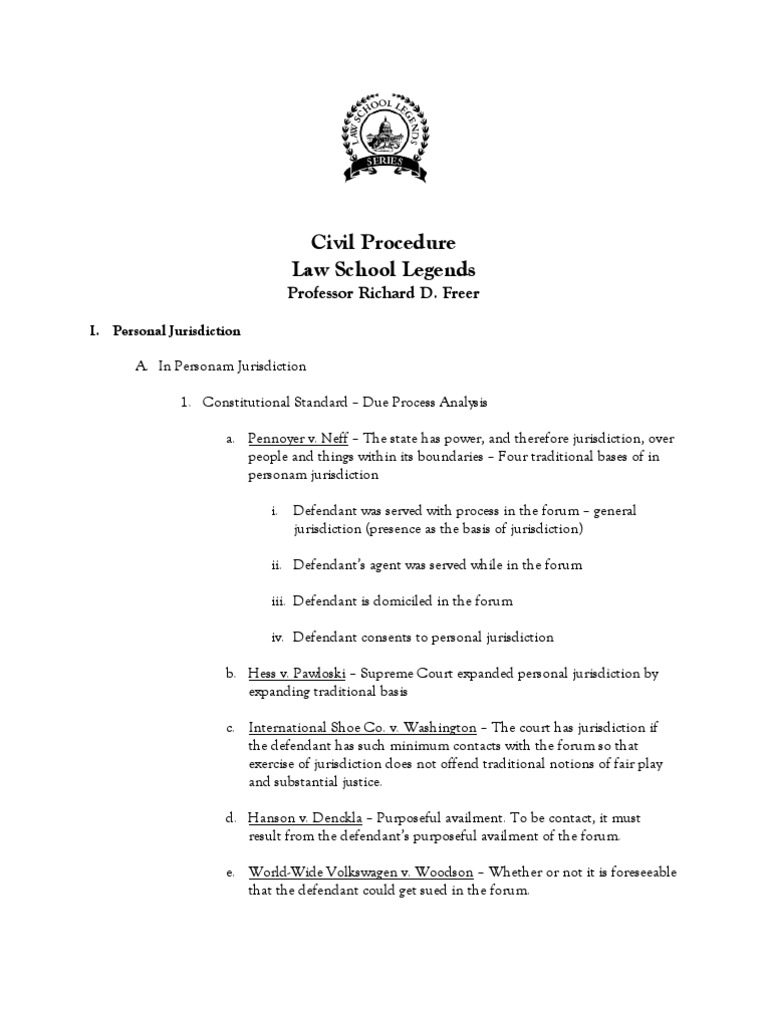 LAW SCHOOL LEGENDS SERIES

Civil Procedure
Law School Legends
Professor Richard D. Freer

I. Personal Jurisdiction

A. In Personam Jurisdiction

1. Constitutional Standard – Due Process Analysis

a. Pennoyer v. Neff – The state has power, and therefore jurisdiction, over people and things within its boundaries – Four traditional bases of in personam jurisdiction

i. Defendant was served with process in the forum – general jurisdiction (presence as the basis of jurisdiction)

ii. Defendant's agent was served while in the forum

iii. Defendant is domiciled in the forum

iv. Defendant consents to personal jurisdiction

b. Hess v. Pawloski – Supreme Court expanded personal jurisdiction by expanding traditional basis

c. International Shoe Co. v. Washington – The court has jurisdiction if the defendant has such minimum contacts with the forum so that exercise of jurisdiction does not offend traditional notions of fair play and substantial justice.

d. Hanson v. Denckla – Purposeful availment. To be contact, it must result from the defendant's purposeful availment of the forum.

e. World-Wide Volkswagen v. Woodson – Whether or not it is foreseeable that the defendant could get sued in the forum.